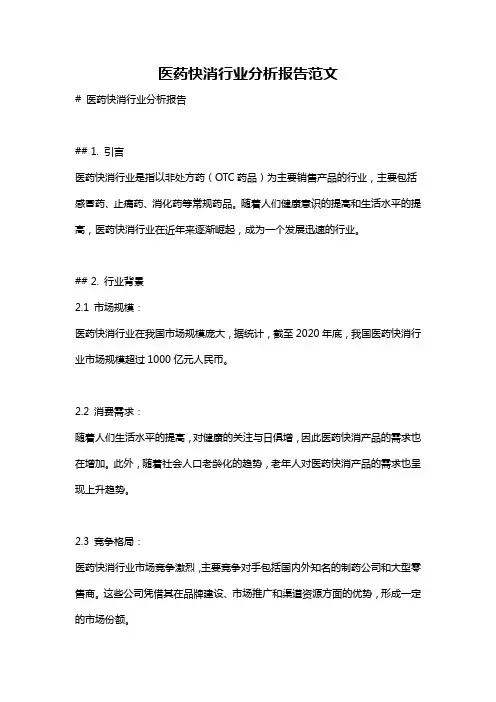 医药快消行业分析报告范文

# 医药快消行业分析报告

## 1. 引言

医药快消行业是指以非处方药（OTC 药品）为主要销售产品的行业，主要包括感冒药、止痛药、消化药等常规药品。随着人们健康意识的提高和生活水平的提高，医药快消行业在近年来逐渐崛起，成为一个发展迅速的行业。

## 2. 行业背景

2.1 市场规模：

医药快消行业在我国市场规模庞大，据统计，截至 2020 年底，我国医药快消行业市场规模超过 1000 亿元人民币。

2.2 消费需求：

随着人们生活水平的提高，对健康的关注与日俱增，因此医药快消产品的需求也在增加。此外，随着社会人口老龄化的趋势，老年人对医药快消产品的需求也呈现上升趋势。

2.3 竞争格局：

医药快消行业市场竞争激烈，主要竞争对手包括国内外知名的制药公司和大型零售商。这些公司凭借其在品牌建设、市场推广和渠道资源方面的优势，形成一定的市场份额。